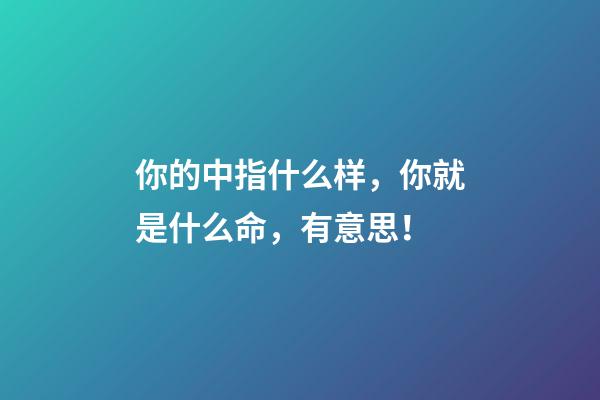 你的中指什么样，你就是什么命，有意思！